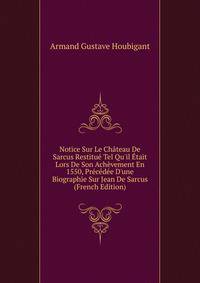 Armand Gustave Houbigant

Notice Sur Le Château De Sarcus Restitué Tel Qu'il Était Lors De Son Achèvement En 1550, Précédée D'une Biographie Sur Jean De Sarcus (French Edition)